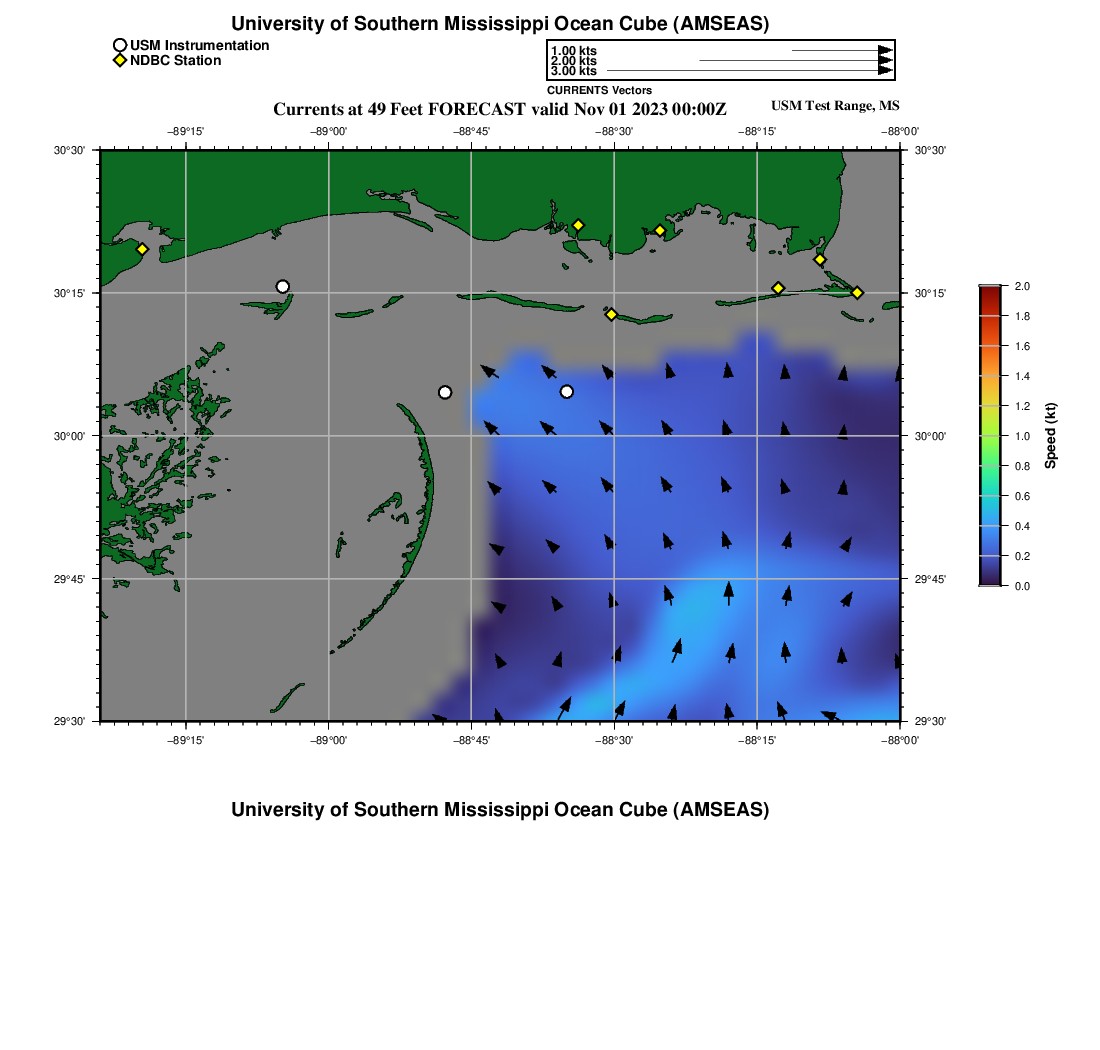 University of Southern Mississippi Ocean Cube (AMSEAS)

USM Instrumentation
NDBC Station

1.00 kts
2.00 kts
3.00 kts
CURRENTS Vectors

Currents at 49 Feet FORECAST valid Nov 01 2023 00:00Z

USM Test Range, MS

−89°15' −89°00' −88°45' −88°30' −88°15' −88°00'

30°30' 30°15' 30°00' 29°45' 29°30'

30°30' 30°15' 30°00' 29°45' 29°30'

−89°15' −89°00' −88°45' −88°30' −88°15' −88°00'

2.0
1.8
1.6
1.4
1.2
1.0
0.8
0.6
0.4
0.2
0.0
Speed (kt)

University of Southern Mississippi Ocean Cube (AMSEAS)